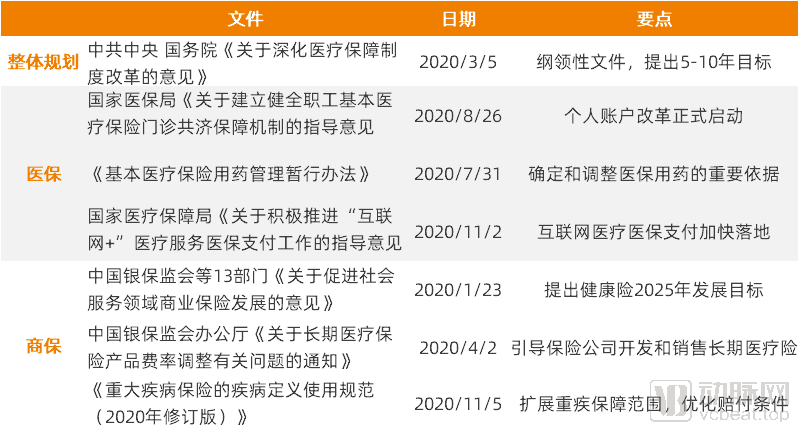 | | 文件 | 日期 | 要点 |
|---|---|---|---|
| 整体规划 | 中共中央 国务院《关于深化医疗保障制度改革的意见》 | 2020/3/5 | 纲领性文件，提出5-10年目标 |
| 医保 | 国家医保局《关于建立健全职工基本医疗保险门诊共济保障机制的指导意见 | 2020/8/26 | 个人账户改革正式启动 |
| | 《基本医疗保险用药管理暂行办法》 | 2020/7/31 | 确定和调整医保用药的重要依据 |
| | 国家医疗保障局《关于积极推进“互联网+”医疗服务医保支付工作的指导意见 | 2020/11/2 | 互联网医疗医保支付加快落地 |
| 商保 | 中国银保监会等13部门《关于促进社会服务领域商业保险发展的意见》 | 2020/1/23 | 提出健康险2025年发展目标 |
| | 中国银保监会办公厅《关于长期医疗保险产品费率调整有关问题的通知》 | 2020/4/2 | 引导保险公司开发和销售长期医疗险 |
| | 《重大疾病保险的疾病定义使用规范（2020年修订版）》 | 2020/11/5 | 扩展重疾保障范围，优化赔付条件 |

动脉网
vcbeat.top